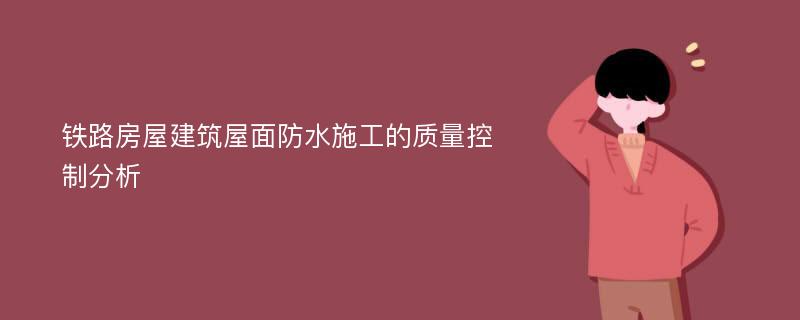 铁路房屋建筑屋面防水施工的质量控制分析